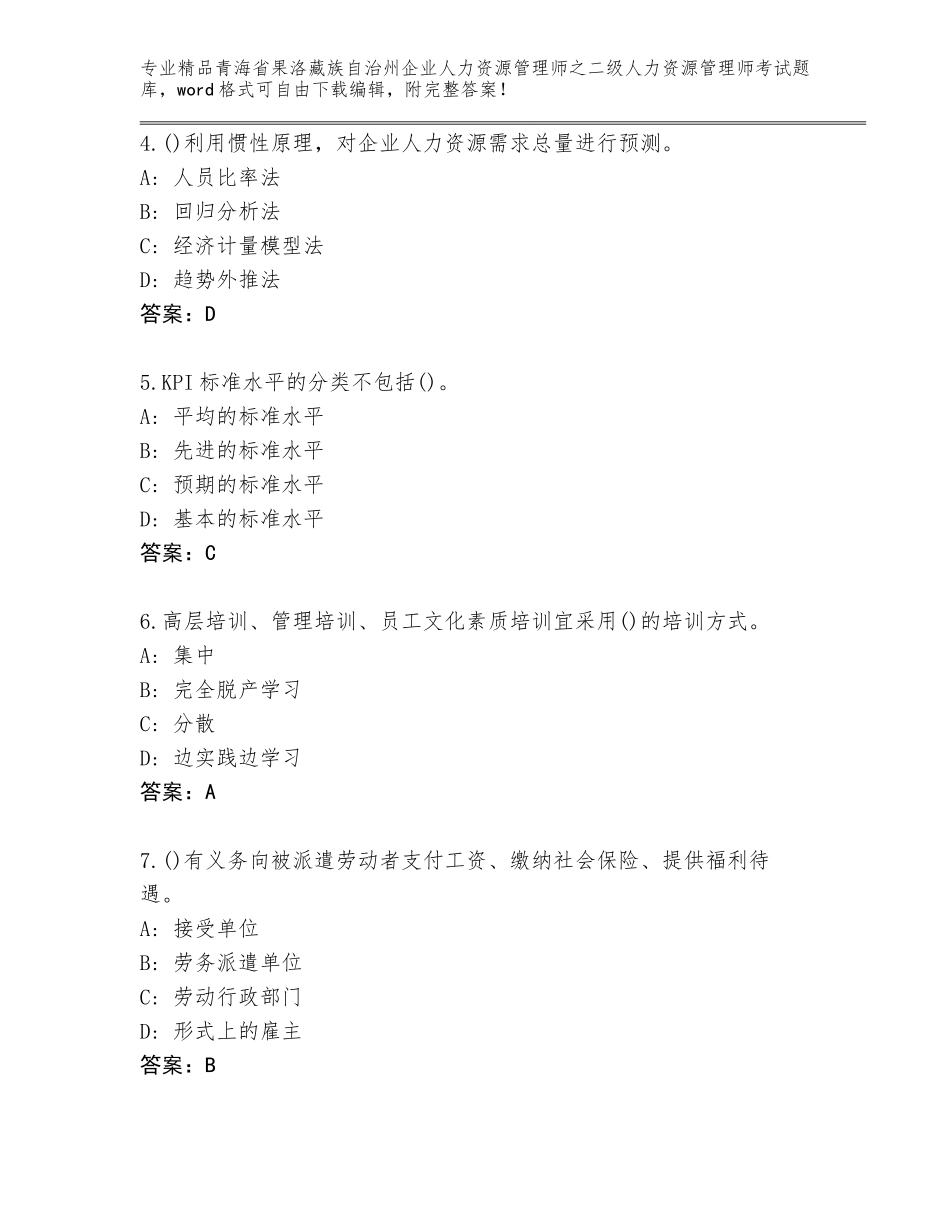 专业精品青海省果洛藏族自治州企业人力资源管理师之二级人力资源管理师考试题库，word格式可自由下载编辑，附完整答案！

4.()利用惯性原理，对企业人力资源需求总量进行预测。
A：人员比率法
B：回归分析法
C：经济计量模型法
D：趋势外推法
答案：D

5.KPI标准水平的分类不包括()。
A：平均的标准水平
B：先进的标准水平
C：预期的标准水平
D：基本的标准水平
答案：C

6.高层培训、管理培训、员工文化素质培训宜采用()的培训方式。
A：集中
B：完全脱产学习
C：分散
D：边实践边学习
答案：A

7.()有义务向被派遣劳动者支付工资、缴纳社会保险、提供福利待遇。
A：接受单位
B：劳务派遣单位
C：劳动行政部门
D：形式上的雇主
答案：B